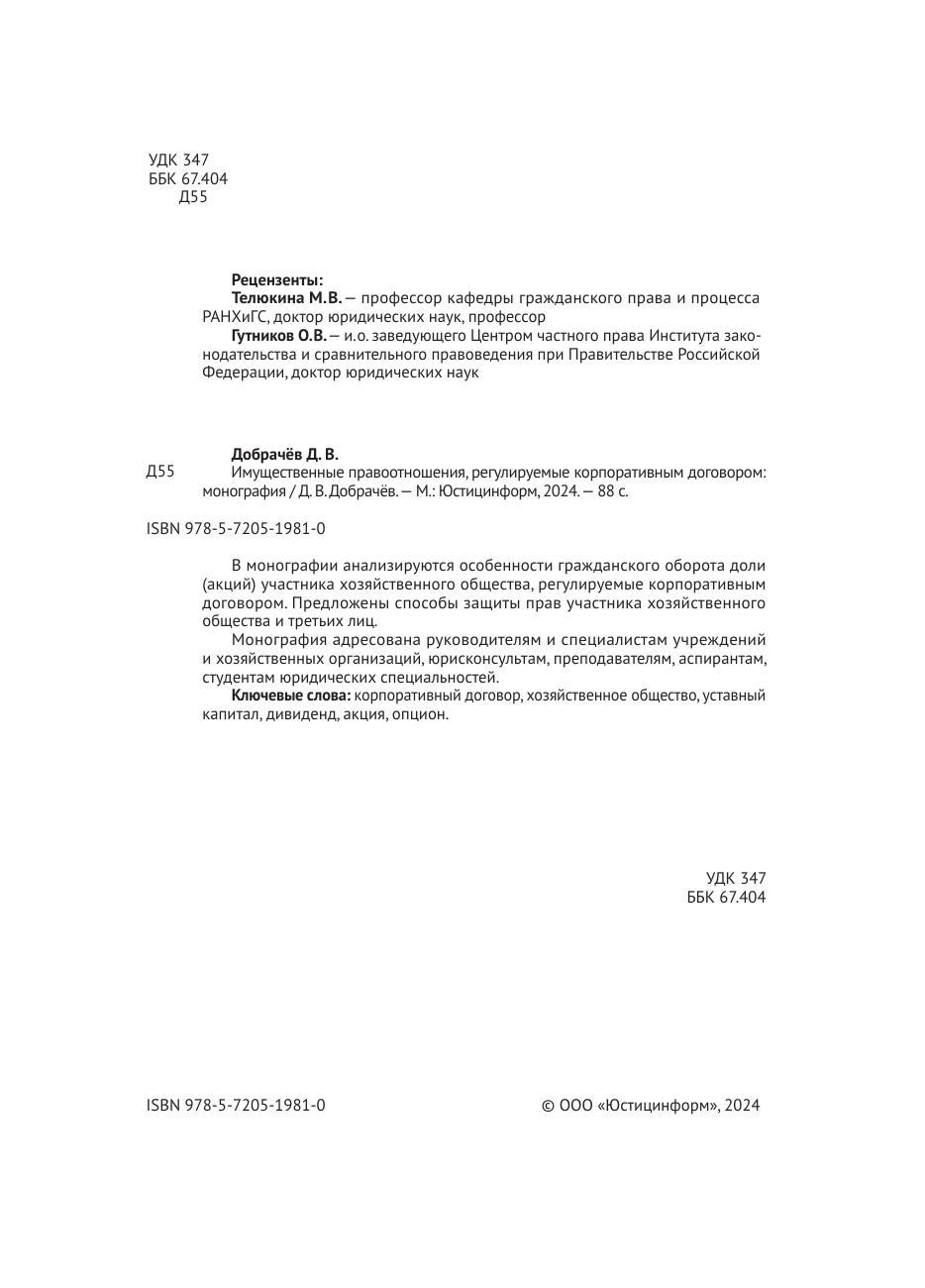 УДК 347
ББК 67.404
Д55

Рецензенты:
Телюкина М.В. — профессор кафедры гражданского права и процесса РАНХиГС, доктор юридических наук, профессор
Гутников О.В. — и.о. заведующего Центром частного права Института законодательства и сравнительного правоведения при Правительстве Российской Федерации, доктор юридических наук

Добрачёв Д. В.
Д55 Имущественные правоотношения, регулируемые корпоративным договором: монография / Д. В. Добрачёв. — М.: Юстицинформ, 2024. — 88 с.

ISBN 978-5-7205-1981-0

В монографии анализируются особенности гражданского оборота доли (акций) участника хозяйственного общества, регулируемые корпоративным договором. Предложены способы защиты прав участника хозяйственного общества и третьих лиц.

Монография адресована руководителям и специалистам учреждений и хозяйственных организаций, юрисконсультам, преподавателям, аспирантам, студентам юридических специальностей.

Ключевые слова: корпоративный договор, хозяйственное общество, уставный капитал, дивиденд, акция, опцион.

УДК 347
ББК 67.404

ISBN 978-5-7205-1981-0

© ООО «Юстицинформ», 2024